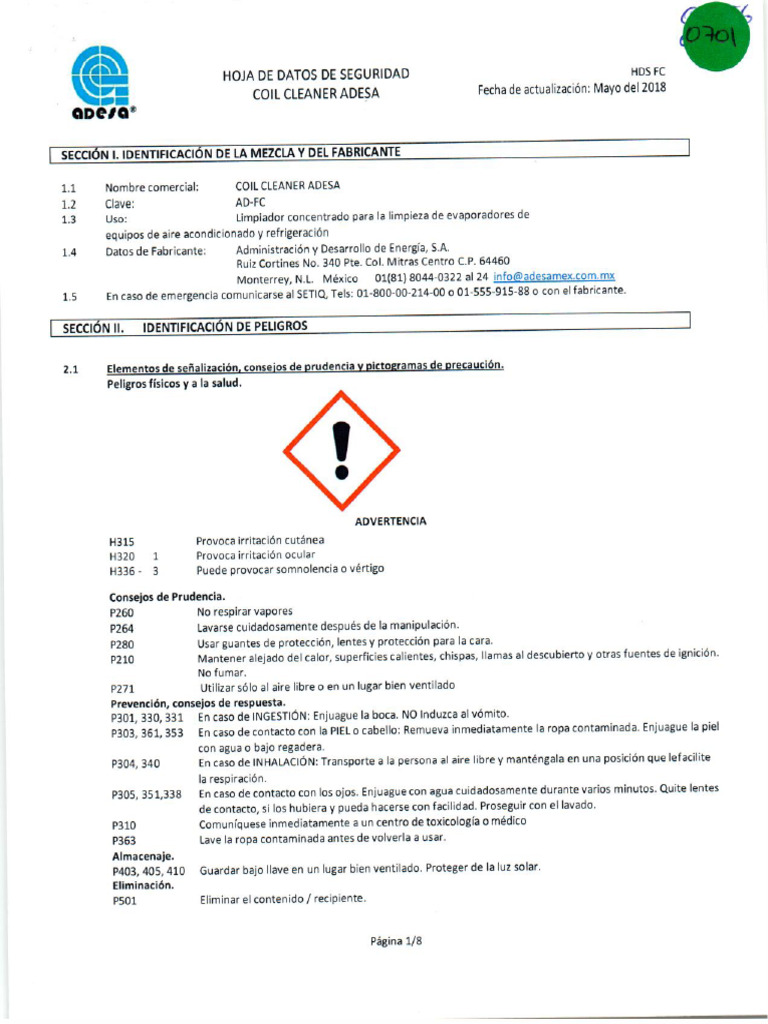 0701

adesa®

HOJA DE DATOS DE SEGURIDAD
COIL CLEANER ADESA

HDS FC
Fecha de actualización: Mayo del 2018

SECCIÓN I. IDENTIFICACIÓN DE LA MEZCLA Y DEL FABRICANTE

1.1 Nombre comercial: COIL CLEANER ADESA
1.2 Clave: AD-FC
1.3 Uso: Limpiador concentrado para la limpieza de evaporadores de equipos de aire acondicionado y refrigeración
1.4 Datos de Fabricante: Administración y Desarrollo de Energía, S.A.
Ruiz Cortines No. 340 Pte. Col. Mitras Centro C.P. 64460
Monterrey, N.L. México 01(81) 8044-0322 al 24 info@adesamex.com.mx
1.5 En caso de emergencia comunicarse al SETIQ, Tels: 01-800-00-214-00 o 01-555-915-88 o con el fabricante.

SECCIÓN II. IDENTIFICACIÓN DE PELIGROS

2.1 Elementos de señalización, consejos de prudencia y pictogramas de precaución.
Peligros físicos y a la salud.

ADVERTENCIA

H315 Provoca irritación cutánea
H320 1 Provoca irritación ocular
H336 - 3 Puede provocar somnolencia o vértigo

Consejos de Prudencia.
P260 No respirar vapores
P264 Lavarse cuidadosamente después de la manipulación.
P280 Usar guantes de protección, lentes y protección para la cara.
P210 Mantener alejado del calor, superficies calientes, chispas, llamas al descubierto y otras fuentes de ignición. No fumar.
P271 Utilizar sólo al aire libre o en un lugar bien ventilado
Prevención, consejos de respuesta.
P301, 330, 331 En caso de INGESTIÓN: Enjuague la boca. NO Induzca al vómito.
P303, 361, 353 En caso de contacto con la PIEL o cabello: Remueva inmediatamente la ropa contaminada. Enjuague la piel con agua o bajo regadera.
P304, 340 En caso de INHALACIÓN: Transporte a la persona al aire libre y manténgala en una posición que le facilite la respiración.
P305, 351,338 En caso de contacto con los ojos. Enjuague con agua cuidadosamente durante varios minutos. Quite lentes de contacto, si los hubiera y pueda hacerse con facilidad. Proseguir con el lavado.
P310 Comuníquese inmediatamente a un centro de toxicología o médico
P363 Lave la ropa contaminada antes de volverla a usar.
Almacenaje.
P403, 405, 410 Guardar bajo llave en un lugar bien ventilado. Proteger de la luz solar.
Eliminación.
P501 Eliminar el contenido / recipiente.

Página 1/8